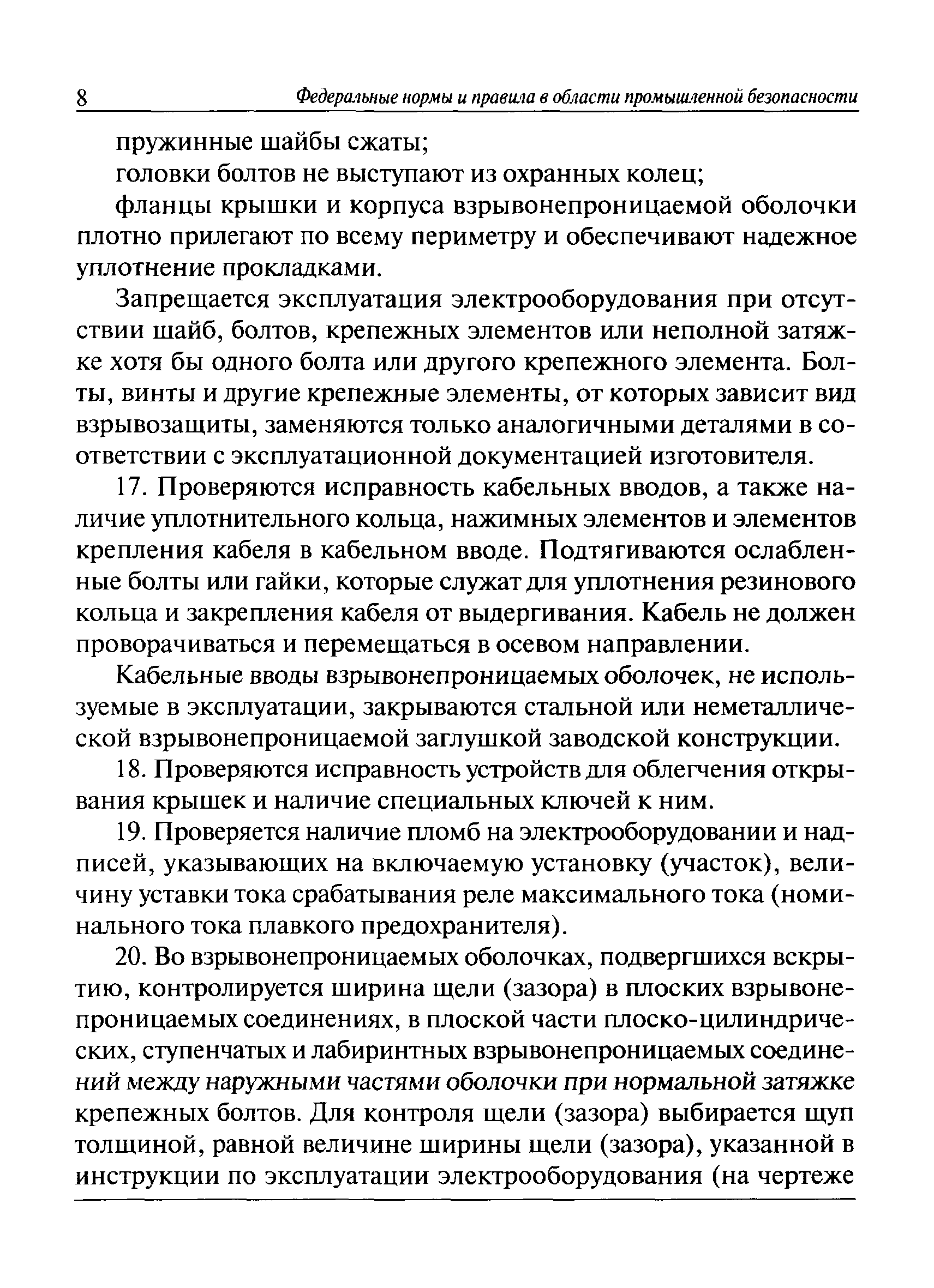 8 Федеральные нормы и правила в области промышленной безопасности

пружинные шайбы сжаты;

головки болтов не выступают из охранных колец;

фланцы крышки и корпуса взрывонепроницаемой оболочки плотно прилегают по всему периметру и обеспечивают надежное уплотнение прокладками.

Запрещается эксплуатация электрооборудования при отсутствии шайб, болтов, крепежных элементов или неполной затяжке хотя бы одного болта или другого крепежного элемента. Болты, винты и другие крепежные элементы, от которых зависит вид взрывозащиты, заменяются только аналогичными деталями в соответствии с эксплуатационной документацией изготовителя.

17. Проверяются исправность кабельных вводов, а также наличие уплотнительного кольца, нажимных элементов и элементов крепления кабеля в кабельном вводе. Подтягиваются ослабленные болты или гайки, которые служат для уплотнения резинового кольца и закрепления кабеля от выдергивания. Кабель не должен проворачиваться и перемещаться в осевом направлении.

Кабельные вводы взрывонепроницаемых оболочек, не используемые в эксплуатации, закрываются стальной или неметаллической взрывонепроницаемой заглушкой заводской конструкции.

18. Проверяются исправность устройств для облегчения открывания крышек и наличие специальных ключей к ним.

19. Проверяется наличие пломб на электрооборудовании и надписей, указывающих на включаемую установку (участок), величину уставки тока срабатывания реле максимального тока (номинального тока плавкого предохранителя).

20. Во взрывонепроницаемых оболочках, подвергшихся вскрытию, контролируется ширина щели (зазора) в плоских взрывонепроницаемых соединениях, в плоской части плоско-цилиндрических, ступенчатых и лабиринтных взрывонепроницаемых соединений между наружными частями оболочки при нормальной затяжке крепежных болтов. Для контроля щели (зазора) выбирается щуп толщиной, равной величине ширины щели (зазора), указанной в инструкции по эксплуатации электрооборудования (на чертеже